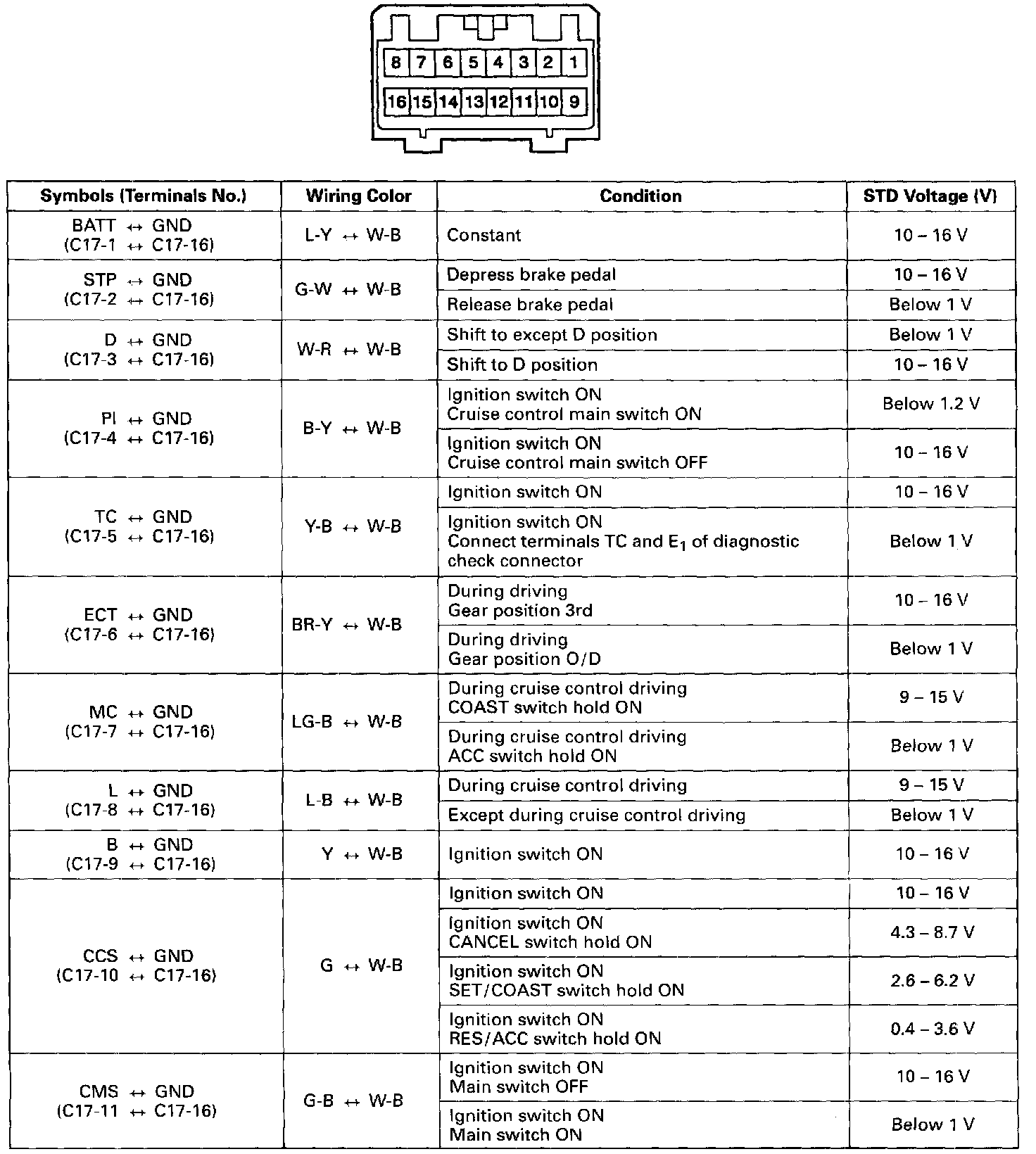 8 7 6 5 4 3 2 1
16 15 14 13 12 11 10 9

| Symbols (Terminals No.) | Wiring Color | Condition | STD Voltage (V) |
|---|---|---|---|
| BATT ↔ GND (C17-1 ↔ C17-16) | L-Y ↔ W-B | Constant | 10 – 16 V |
| STP ↔ GND (C17-2 ↔ C17-16) | G-W ↔ W-B | Depress brake pedal | 10 – 16 V |
| | | Release brake pedal | Below 1 V |
| D ↔ GND (C17-3 ↔ C17-16) | W-R ↔ W-B | Shift to except D position | Below 1 V |
| | | Shift to D position | 10 – 16 V |
| PI ↔ GND (C17-4 ↔ C17-16) | B-Y ↔ W-B | Ignition switch ON Cruise control main switch ON | Below 1.2 V |
| | | Ignition switch ON Cruise control main switch OFF | 10 – 16 V |
| TC ↔ GND (C17-5 ↔ C17-16) | Y-B ↔ W-B | Ignition switch ON | 10 – 16 V |
| | | Ignition switch ON Connect terminals TC and $E_1$ of diagnostic check connector | Below 1 V |
| ECT ↔ GND (C17-6 ↔ C17-16) | BR-Y ↔ W-B | During driving Gear position 3rd | 10 – 16 V |
| | | During driving Gear position O/D | Below 1 V |
| MC ↔ GND (C17-7 ↔ C17-16) | LG-B ↔ W-B | During cruise control driving COAST switch hold ON | 9 – 15 V |
| | | During cruise control driving ACC switch hold ON | Below 1 V |
| L ↔ GND (C17-8 ↔ C17-16) | L-B ↔ W-B | During cruise control driving | 9 – 15 V |
| | | Except during cruise control driving | Below 1 V |
| B ↔ GND (C17-9 ↔ C17-16) | Y ↔ W-B | Ignition switch ON | 10 – 16 V |
| CCS ↔ GND (C17-10 ↔ C17-16) | G ↔ W-B | Ignition switch ON | 10 – 16 V |
| | | Ignition switch ON CANCEL switch hold ON | 4.3 – 8.7 V |
| | | Ignition switch ON SET/COAST switch hold ON | 2.6 – 6.2 V |
| | | Ignition switch ON RES/ACC switch hold ON | 0.4 – 3.6 V |
| CMS ↔ GND (C17-11 ↔ C17-16) | G-B ↔ W-B | Ignition switch ON Main switch OFF | 10 – 16 V |
| | | Ignition switch ON Main switch ON | Below 1 V |